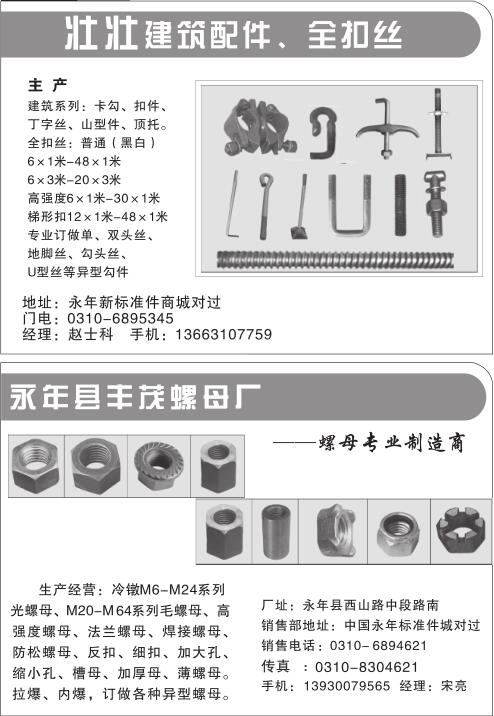 壮壮建筑配件、全扣丝

主产
建筑系列：卡勾、扣件、丁字丝、山型件、顶托。
全扣丝：普通（黑白）
6×1米-48×1米
6×3米-20×3米
高强度6×1米-30×1米
梯形扣12×1米-48×1米
专业订做单、双头丝、地脚丝、勾头丝、U型丝等异型勾件

地址：永年新标准件商城对过
门电：0310-6895345
经理：赵士科　手机：13663107759

永年县丰茂螺母厂

——螺母专业制造商

生产经营：冷镦M6-M24系列光螺母、M20-M64系列毛螺母、高强度螺母、法兰螺母、焊接螺母、防松螺母、反扣、细扣、加大孔、缩小孔、槽母、加厚母、薄螺母。拉爆、内爆，订做各种异型螺母。

厂址：永年县西山路中段路南
销售部地址：中国永年标准件城对过
销售电话：0310-6894621
传真　：0310-8304621
手机：13930079565　经理：宋亮